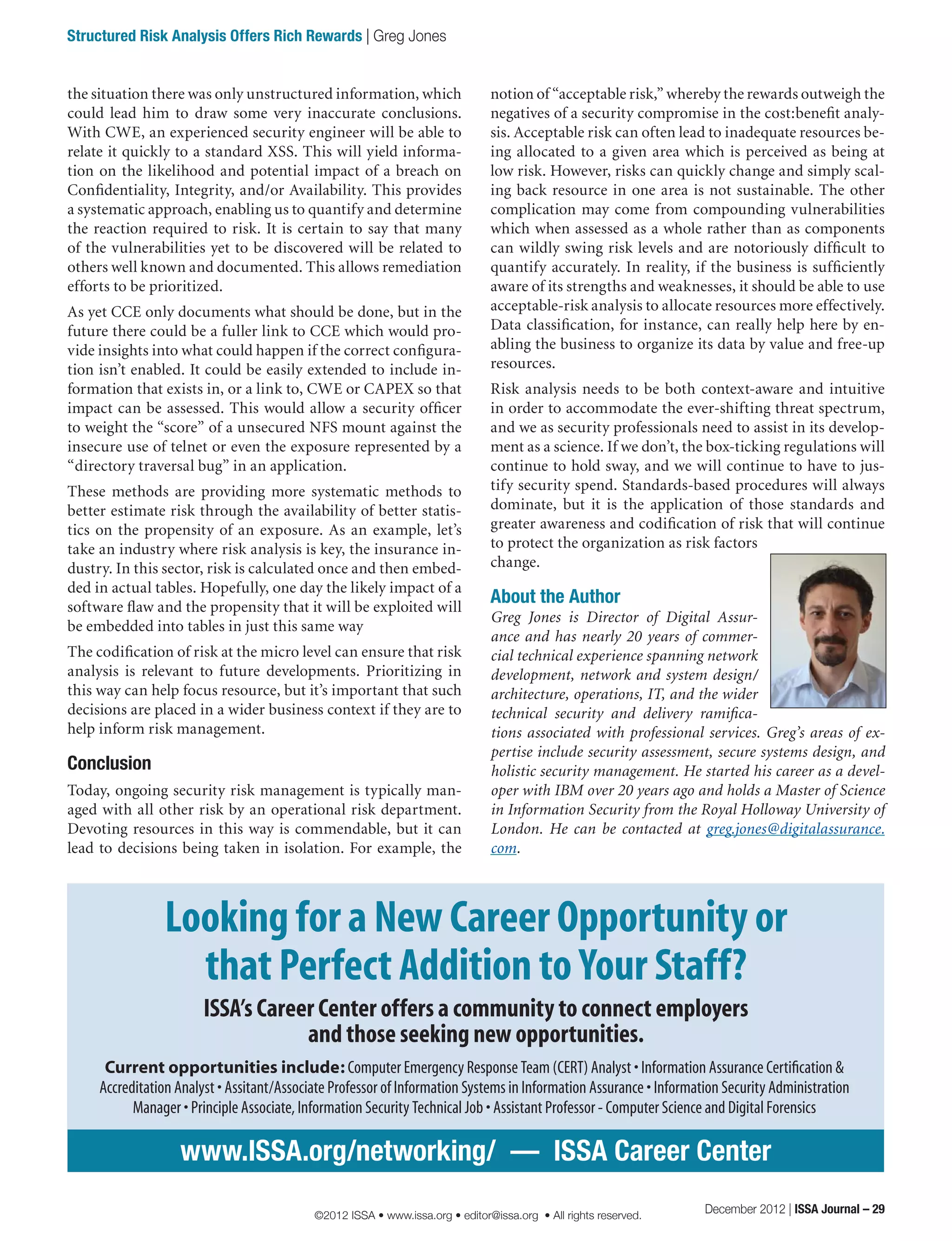 Structured Risk Analysis Offers Rich Rewards | Greg Jones

the situation there was only unstructured information, which could lead him to draw some very inaccurate conclusions. With CWE, an experienced security engineer will be able to relate it quickly to a standard XSS. This will yield information on the likelihood and potential impact of a breach on Confidentiality, Integrity, and/or Availability. This provides a systematic approach, enabling us to quantify and determine the reaction required to risk. It is certain to say that many of the vulnerabilities yet to be discovered will be related to others well known and documented. This allows remediation efforts to be prioritized.

As yet CCE only documents what should be done, but in the future there could be a fuller link to CCE which would provide insights into what could happen if the correct configuration isn't enabled. It could be easily extended to include information that exists in, or a link to, CWE or CAPEX so that impact can be assessed. This would allow a security officer to weight the "score" of a unsecured NFS mount against the insecure use of telnet or even the exposure represented by a "directory traversal bug" in an application.

These methods are providing more systematic methods to better estimate risk through the availability of better statistics on the propensity of an exposure. As an example, let's take an industry where risk analysis is key, the insurance industry. In this sector, risk is calculated once and then embedded in actual tables. Hopefully, one day the likely impact of a software flaw and the propensity that it will be exploited will be embedded into tables in just this same way

The codification of risk at the micro level can ensure that risk analysis is relevant to future developments. Prioritizing in this way can help focus resource, but it's important that such decisions are placed in a wider business context if they are to help inform risk management.

Conclusion

Today, ongoing security risk management is typically managed with all other risk by an operational risk department. Devoting resources in this way is commendable, but it can lead to decisions being taken in isolation. For example, the notion of "acceptable risk," whereby the rewards outweigh the negatives of a security compromise in the cost:benefit analysis. Acceptable risk can often lead to inadequate resources being allocated to a given area which is perceived as being at low risk. However, risks can quickly change and simply scaling back resource in one area is not sustainable. The other complication may come from compounding vulnerabilities which when assessed as a whole rather than as components can wildly swing risk levels and are notoriously difficult to quantify accurately. In reality, if the business is sufficiently aware of its strengths and weaknesses, it should be able to use acceptable-risk analysis to allocate resources more effectively. Data classification, for instance, can really help here by enabling the business to organize its data by value and free-up resources.

Risk analysis needs to be both context-aware and intuitive in order to accommodate the ever-shifting threat spectrum, and we as security professionals need to assist in its development as a science. If we don't, the box-ticking regulations will continue to hold sway, and we will continue to have to justify security spend. Standards-based procedures will always dominate, but it is the application of those standards and greater awareness and codification of risk that will continue to protect the organization as risk factors change.

About the Author

Greg Jones is Director of Digital Assurance and has nearly 20 years of commercial technical experience spanning network development, network and system design/architecture, operations, IT, and the wider technical security and delivery ramifications associated with professional services. Greg's areas of expertise include security assessment, secure systems design, and holistic security management. He started his career as a developer with IBM over 20 years ago and holds a Master of Science in Information Security from the Royal Holloway University of London. He can be contacted at greg.jones@digitalassurance.com.

Looking for a New Career Opportunity or that Perfect Addition to Your Staff?

ISSA's Career Center offers a community to connect employers and those seeking new opportunities.

Current opportunities include: Computer Emergency Response Team (CERT) Analyst • Information Assurance Certification & Accreditation Analyst • Assitant/Associate Professor of Information Systems in Information Assurance • Information Security Administration Manager • Principle Associate, Information Security Technical Job • Assistant Professor - Computer Science and Digital Forensics

www.ISSA.org/networking/ — ISSA Career Center

©2012 ISSA • www.issa.org • editor@issa.org • All rights reserved.

December 2012 | ISSA Journal – 29